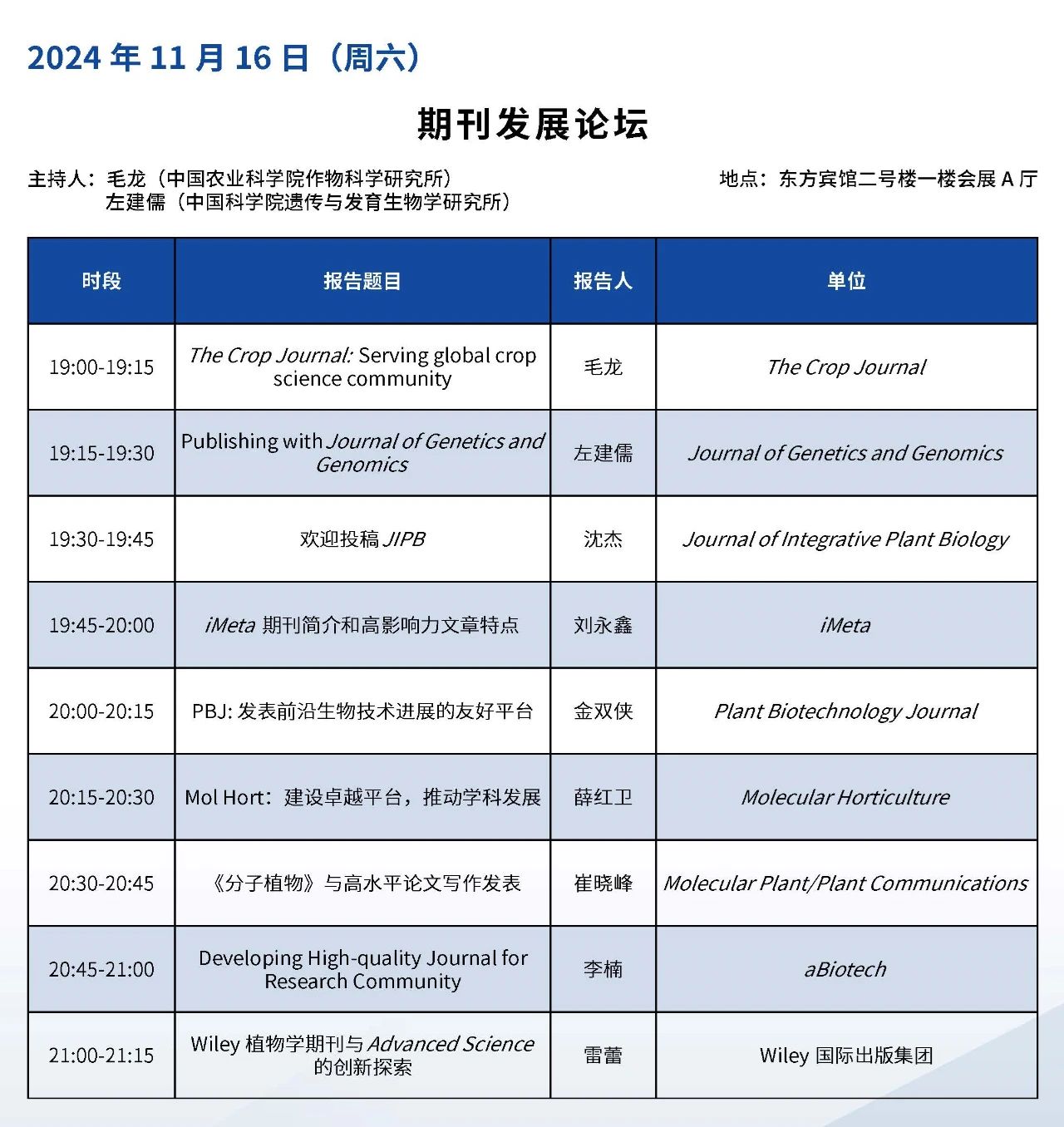 2024 年 11 月 16 日（周六）

期刊发展论坛

主持人：毛龙（中国农业科学院作物科学研究所）
左建儒（中国科学院遗传与发育生物学研究所）

地点：东方宾馆二号楼一楼会展 A 厅

| 时段 | 报告题目 | 报告人 | 单位 |
|---|---|---|---|
| 19:00-19:15 | The Crop Journal: Serving global crop science community | 毛龙 | The Crop Journal |
| 19:15-19:30 | Publishing with Journal of Genetics and Genomics | 左建儒 | Journal of Genetics and Genomics |
| 19:30-19:45 | 欢迎投稿 JIPB | 沈杰 | Journal of Integrative Plant Biology |
| 19:45-20:00 | iMeta 期刊简介和高影响力文章特点 | 刘永鑫 | iMeta |
| 20:00-20:15 | PBJ: 发表前沿生物技术进展的友好平台 | 金双侠 | Plant Biotechnology Journal |
| 20:15-20:30 | Mol Hort：建设卓越平台，推动学科发展 | 薛红卫 | Molecular Horticulture |
| 20:30-20:45 | 《分子植物》与高水平论文写作发表 | 崔晓峰 | Molecular Plant/Plant Communications |
| 20:45-21:00 | Developing High-quality Journal for Research Community | 李楠 | aBiotech |
| 21:00-21:15 | Wiley 植物学期刊与 Advanced Science 的创新探索 | 雷蕾 | Wiley 国际出版集团 |